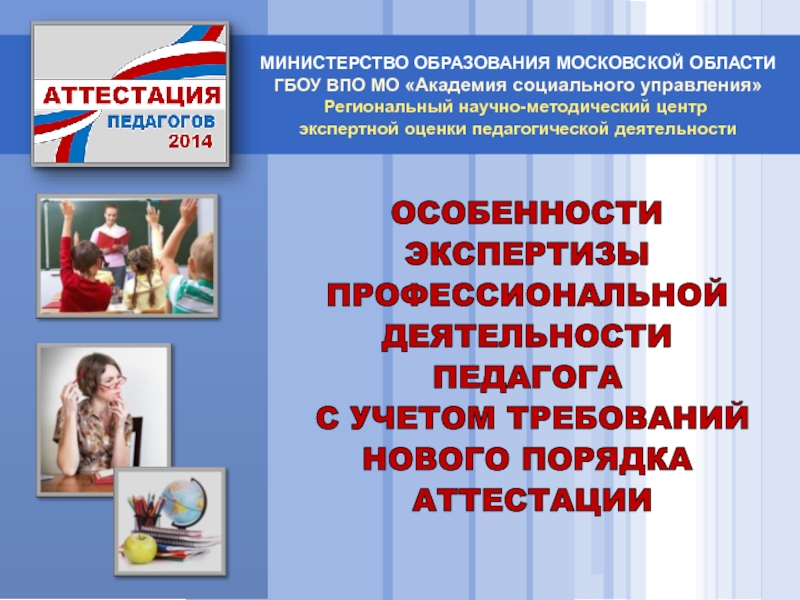 АТТЕСТАЦИЯ
ПЕДАГОГОВ
2014

МИНИСТЕРСТВО ОБРАЗОВАНИЯ МОСКОВСКОЙ ОБЛАСТИ
ГБОУ ВПО МО «Академия социального управления»
Региональный научно-методический центр
экспертной оценки педагогической деятельности

ОСОБЕННОСТИ ЭКСПЕРТИЗЫ ПРОФЕССИОНАЛЬНОЙ ДЕЯТЕЛЬНОСТИ ПЕДАГОГА С УЧЕТОМ ТРЕБОВАНИЙ НОВОГО ПОРЯДКА АТТЕСТАЦИИ